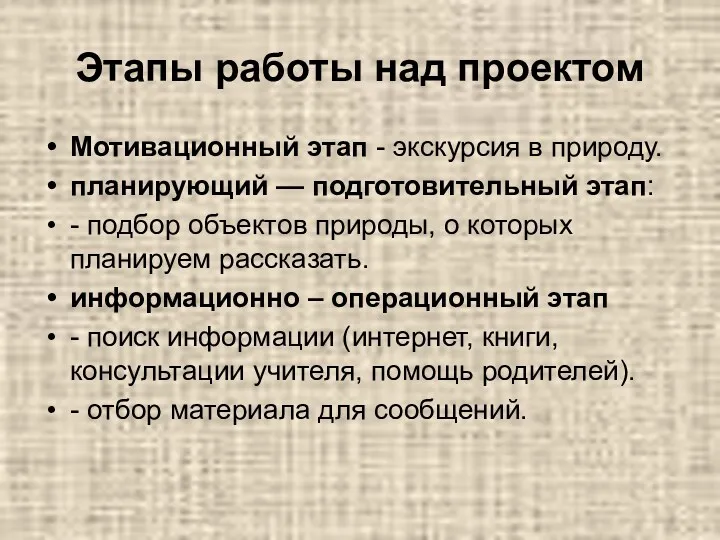 Этапы работы над проектом

• Мотивационный этап - экскурсия в природу.
• планирующий — подготовительный этап:
• - подбор объектов природы, о которых планируем рассказать.
• информационно – операционный этап
• - поиск информации (интернет, книги, консультации учителя, помощь родителей).
• - отбор материала для сообщений.